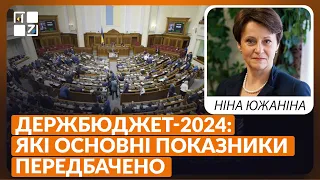 НІНА ЮЖАНІНА

ДЕРЖБЮДЖЕТ-2024: ЯКІ ОСНОВНІ ПОКАЗНИКИ ПЕРЕДБАЧЕНО